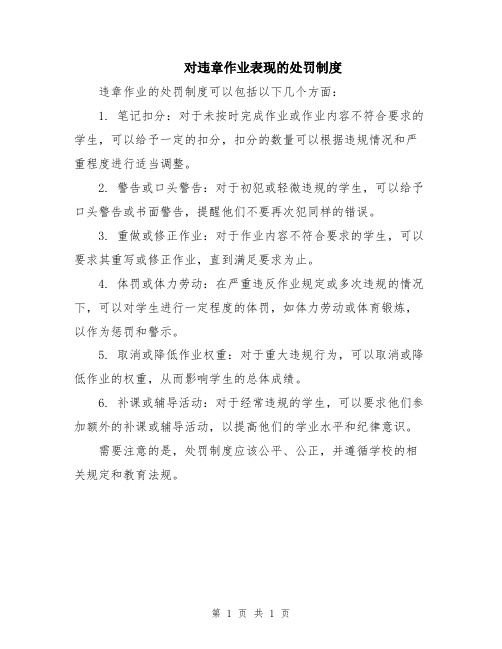 对违章作业表现的处罚制度

违章作业的处罚制度可以包括以下几个方面：

1. 笔记扣分：对于未按时完成作业或作业内容不符合要求的学生，可以给予一定的扣分，扣分的数量可以根据违规情况和严重程度进行适当调整。

2. 警告或口头警告：对于初犯或轻微违规的学生，可以给予口头警告或书面警告，提醒他们不要再次犯同样的错误。

3. 重做或修正作业：对于作业内容不符合要求的学生，可以要求其重写或修正作业，直到满足要求为止。

4. 体罚或体力劳动：在严重违反作业规定或多次违规的情况下，可以对学生进行一定程度的体罚，如体力劳动或体育锻炼，以作为惩罚和警示。

5. 取消或降低作业权重：对于重大违规行为，可以取消或降低作业的权重，从而影响学生的总体成绩。

6. 补课或辅导活动：对于经常违规的学生，可以要求他们参加额外的补课或辅导活动，以提高他们的学业水平和纪律意识。

需要注意的是，处罚制度应该公平、公正，并遵循学校的相关规定和教育法规。

第 1 页 共 1 页